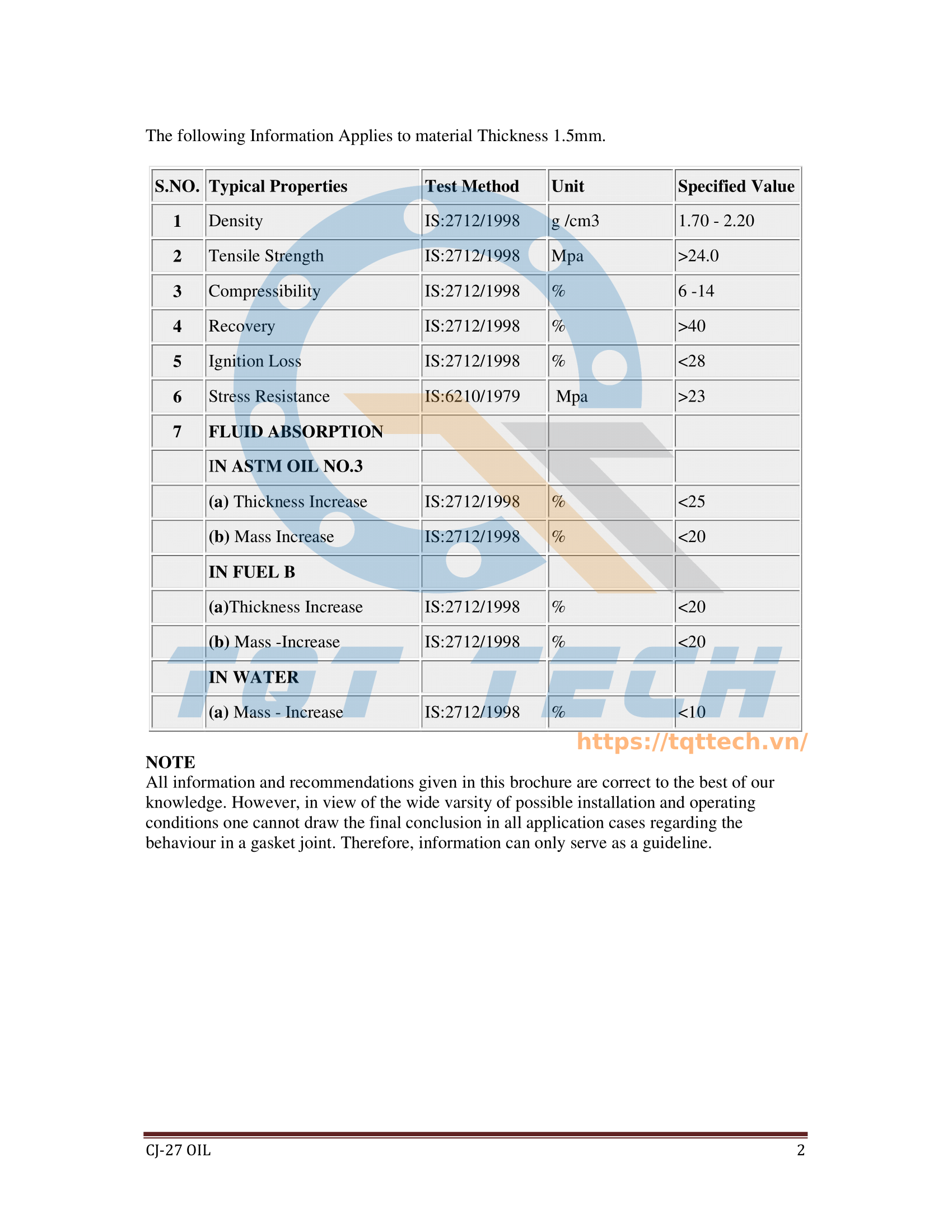 The following Information Applies to material Thickness 1.5mm.

| S.NO. | Typical Properties | Test Method | Unit | Specified Value |
|---|---|---|---|---|
| 1 | Density | IS:2712/1998 | g /cm3 | 1.70 - 2.20 |
| 2 | Tensile Strength | IS:2712/1998 | Mpa | >24.0 |
| 3 | Compressibility | IS:2712/1998 | % | 6 -14 |
| 4 | Recovery | IS:2712/1998 | % | >40 |
| 5 | Ignition Loss | IS:2712/1998 | % | <28 |
| 6 | Stress Resistance | IS:6210/1979 | Mpa | >23 |
| 7 | FLUID ABSORPTION | | | |
| | IN ASTM OIL NO.3 | | | |
| | (a) Thickness Increase | IS:2712/1998 | % | <25 |
| | (b) Mass Increase | IS:2712/1998 | % | <20 |
| | IN FUEL B | | | |
| | (a)Thickness Increase | IS:2712/1998 | % | <20 |
| | (b) Mass -Increase | IS:2712/1998 | % | <20 |
| | IN WATER | | | |
| | (a) Mass - Increase | IS:2712/1998 | % | <10 |

TQT TECH
https://tqttech.vn/

NOTE
All information and recommendations given in this brochure are correct to the best of our knowledge. However, in view of the wide varsity of possible installation and operating conditions one cannot draw the final conclusion in all application cases regarding the behaviour in a gasket joint. Therefore, information can only serve as a guideline.

CJ-27 OIL 2